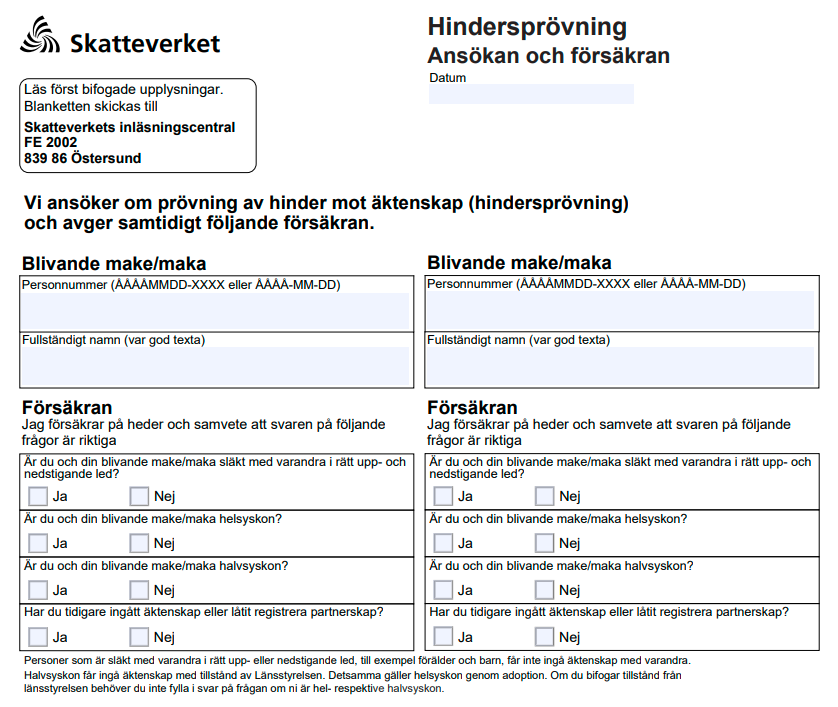 Skatteverket

Hindersprövning
Ansökan och försäkran
Datum

Läs först bifogade upplysningar.
Blanketten skickas till
Skatteverkets inläsningscentral
FE 2002
839 86 Östersund

Vi ansöker om prövning av hinder mot äktenskap (hindersprövning) och avger samtidigt följande försäkran.

Blivande make/maka
Personnummer (ÅÅÅÅMMDD-XXXX eller ÅÅÅÅ-MM-DD)
Fullständigt namn (var god texta)

Försäkran
Jag försäkrar på heder och samvete att svaren på följande frågor är riktiga
Är du och din blivande make/maka släkt med varandra i rätt upp- och nedstigande led?
☐ Ja ☐ Nej
Är du och din blivande make/maka helsyskon?
☐ Ja ☐ Nej
Är du och din blivande make/maka halvsyskon?
☐ Ja ☐ Nej
Har du tidigare ingått äktenskap eller låtit registrera partnerskap?
☐ Ja ☐ Nej

Blivande make/maka
Personnummer (ÅÅÅÅMMDD-XXXX eller ÅÅÅÅ-MM-DD)
Fullständigt namn (var god texta)

Försäkran
Jag försäkrar på heder och samvete att svaren på följande frågor är riktiga
Är du och din blivande make/maka släkt med varandra i rätt upp- och nedstigande led?
☐ Ja ☐ Nej
Är du och din blivande make/maka helsyskon?
☐ Ja ☐ Nej
Är du och din blivande make/maka halvsyskon?
☐ Ja ☐ Nej
Har du tidigare ingått äktenskap eller låtit registrera partnerskap?
☐ Ja ☐ Nej

Personer som är släkt med varandra i rätt upp- eller nedstigande led, till exempel förälder och barn, får inte ingå äktenskap med varandra.
Halvsyskon får ingå äktenskap med tillstånd av Länsstyrelsen. Detsamma gäller helsyskon genom adoption. Om du bifogar tillstånd från länsstyrelsen behöver du inte fylla i svar på frågan om ni är hel- respektive halvsyskon.